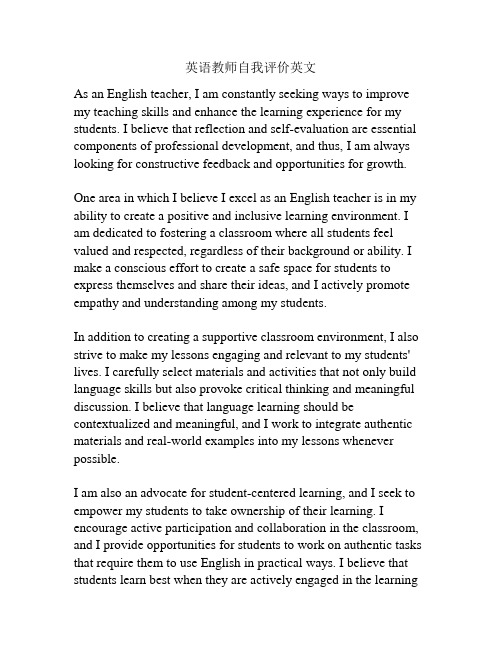 英语教师自我评价英文

As an English teacher, I am constantly seeking ways to improve my teaching skills and enhance the learning experience for my students. I believe that reflection and self-evaluation are essential components of professional development, and thus, I am always looking for constructive feedback and opportunities for growth.

One area in which I believe I excel as an English teacher is in my ability to create a positive and inclusive learning environment. I am dedicated to fostering a classroom where all students feel valued and respected, regardless of their background or ability. I make a conscious effort to create a safe space for students to express themselves and share their ideas, and I actively promote empathy and understanding among my students.

In addition to creating a supportive classroom environment, I also strive to make my lessons engaging and relevant to my students' lives. I carefully select materials and activities that not only build language skills but also provoke critical thinking and meaningful discussion. I believe that language learning should be contextualized and meaningful, and I work to integrate authentic materials and real-world examples into my lessons whenever possible.

I am also an advocate for student-centered learning, and I seek to empower my students to take ownership of their learning. I encourage active participation and collaboration in the classroom, and I provide opportunities for students to work on authentic tasks that require them to use English in practical ways. I believe that students learn best when they are actively engaged in the learning